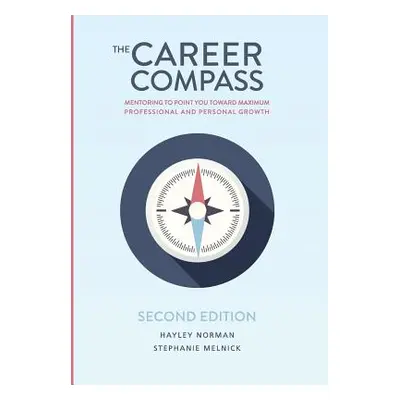 THE CAREER COMPASS

MENTORING TO POINT YOU TOWARD MAXIMUM PROFESSIONAL AND PERSONAL GROWTH

SECOND EDITION

HAYLEY NORMAN
STEPHANIE MELNICK